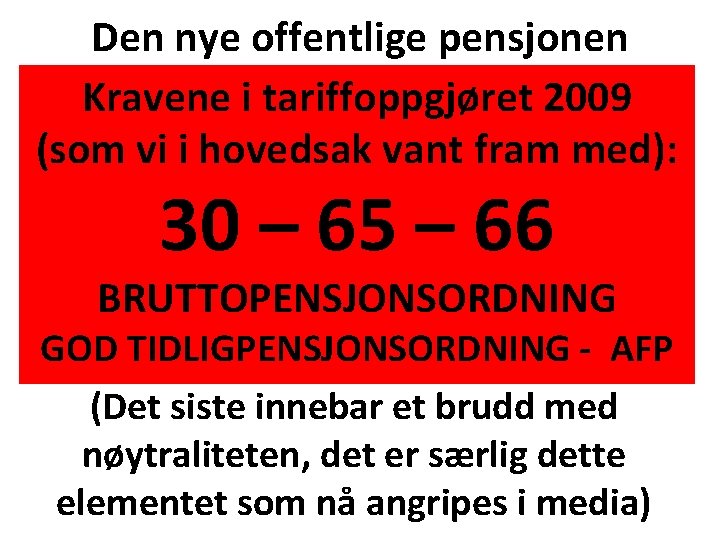 Den nye offentlige pensjonen

Kravene i tariffoppgjøret 2009 (som vi i hovedsak vant fram med):

30 – 65 – 66

BRUTTOPENSJONSORDNING

GOD TIDLIGPENSJONSORDNING - AFP

(Det siste innebar et brudd med nøytraliteten, det er særlig dette elementet som nå angripes i media)